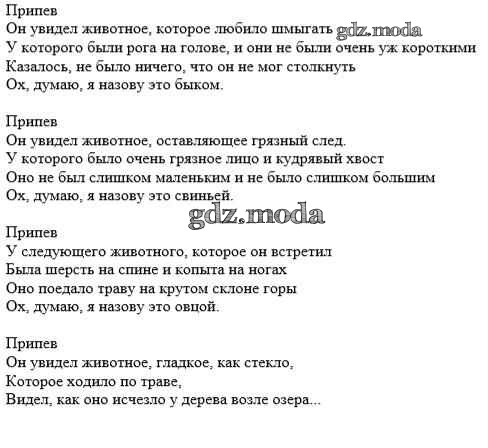 Припев
Он увидел животное, которое любило шмыгать gdz.moda
У которого были рога на голове, и они не были очень уж короткими
Казалось, не было ничего, что он не мог столкнуть
Ох, думаю, я назову это быком.

Припев
Он увидел животное, оставляющее грязный след.
У которого было очень грязное лицо и кудрявый хвост
Оно не был слишком маленьким и не было слишком большим
Ох, думаю, я назову это свиньей.

gdz.moda

Припев
У следующего животного, которое он встретил
Была шерсть на спине и копыта на ногах
Оно поедало траву на крутом склоне горы
Ох, думаю, я назову это овцой.

Припев
Он увидел животное, гладкое, как стекло,
Которое ходило по траве,
Видел, как оно исчезло у дерева возле озера...